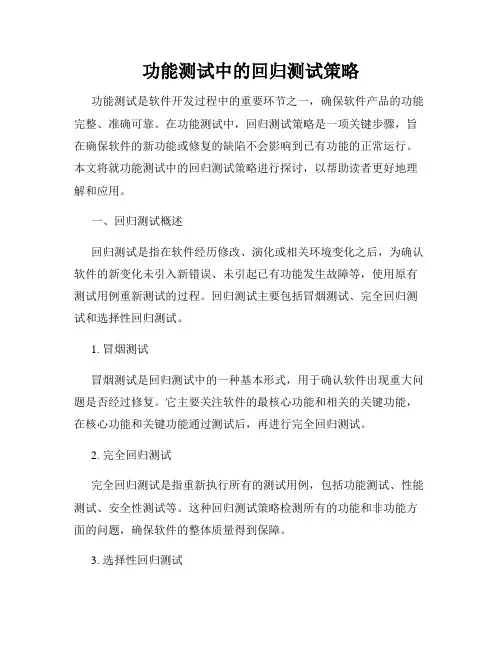 功能测试中的回归测试策略

功能测试是软件开发过程中的重要环节之一，确保软件产品的功能完整、准确可靠。在功能测试中，回归测试策略是一项关键步骤，旨在确保软件的新功能或修复的缺陷不会影响到已有功能的正常运行。本文将就功能测试中的回归测试策略进行探讨，以帮助读者更好地理解和应用。

一、回归测试概述

回归测试是指在软件经历修改、演化或相关环境变化之后，为确认软件的新变化未引入新错误、未引起已有功能发生故障等，使用原有测试用例重新测试的过程。回归测试主要包括冒烟测试、完全回归测试和选择性回归测试。

1. 冒烟测试

冒烟测试是回归测试中的一种基本形式，用于确认软件出现重大问题是否经过修复。它主要关注软件的最核心功能和相关的关键功能，在核心功能和关键功能通过测试后，再进行完全回归测试。

2. 完全回归测试

完全回归测试是指重新执行所有的测试用例，包括功能测试、性能测试、安全性测试等。这种回归测试策略检测所有的功能和非功能方面的问题，确保软件的整体质量得到保障。

3. 选择性回归测试